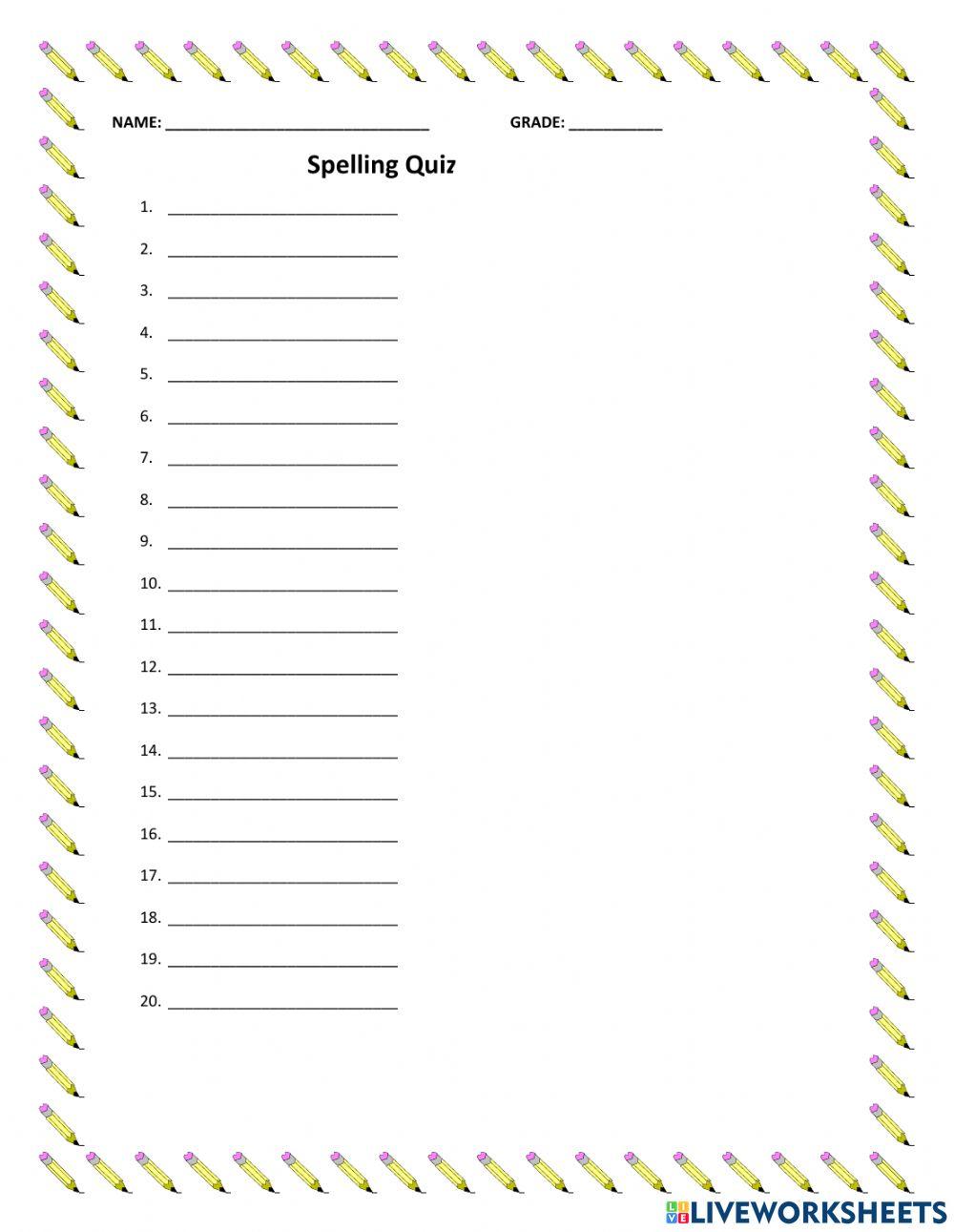 NAME: ____ GRADE: ____

Spelling Quiz

1. ____

2. ____

3. ____

4. ____

5. ____

6. ____

7. ____

8. ____

9. ____

10. ____

11. ____

12. ____

13. ____

14. ____

15. ____

16. ____

17. ____

18. ____

19. ____

20. ____

LIVEWORKSHEETS